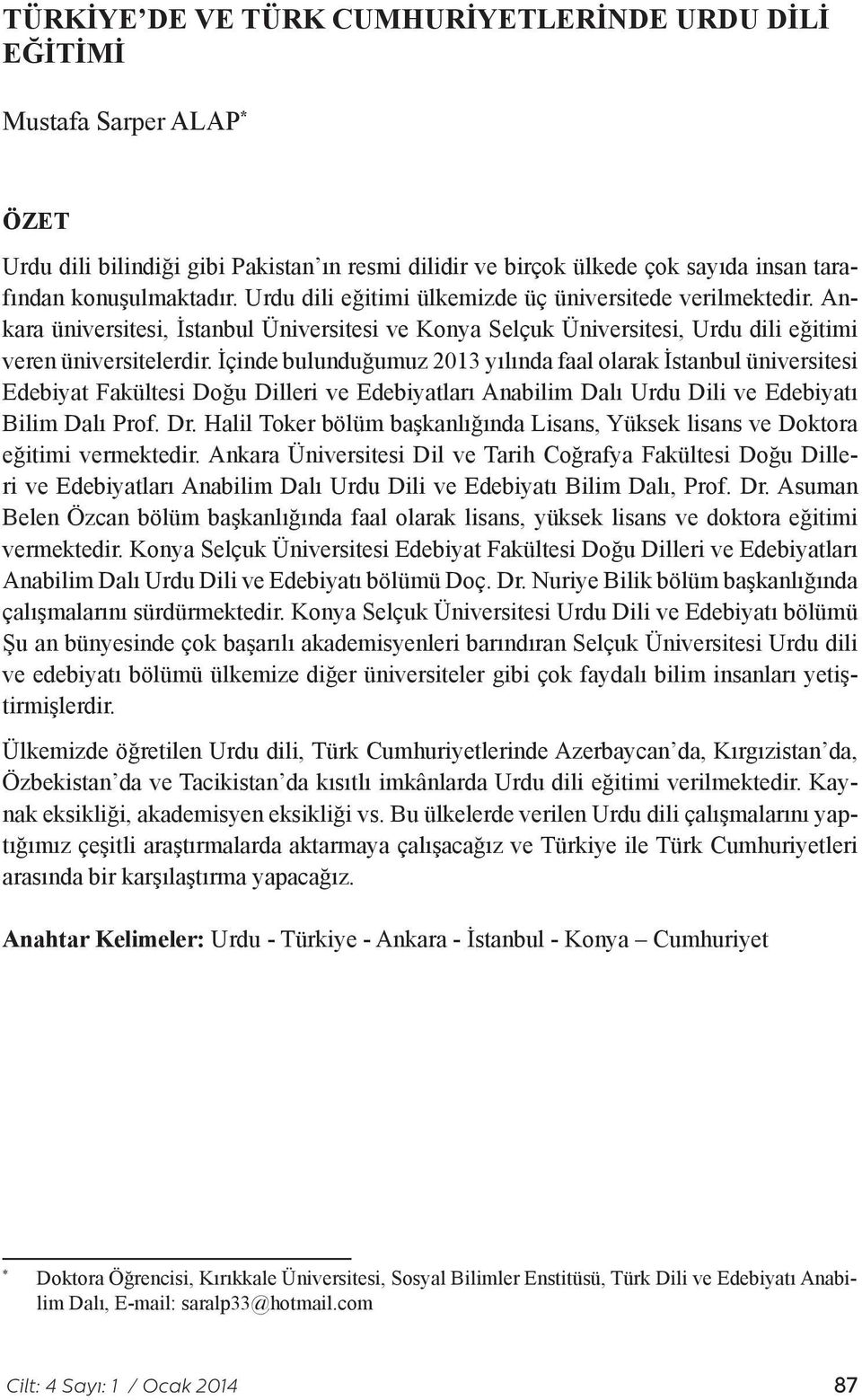 TÜRKİYE'DE VE TÜRK CUMHURİYETLERİNDE URDU DİLİ EĞİTİMİ

Mustafa Sarper ALAP*

ÖZET

Urdu dili bilindiği gibi Pakistan'ın resmi dilidir ve birçok ülkede çok sayıda insan tarafından konuşulmaktadır. Urdu dili eğitimi ülkemizde üç üniversitede verilmektedir. Ankara üniversitesi, İstanbul Üniversitesi ve Konya Selçuk Üniversitesi, Urdu dili eğitimi veren üniversitelerdir. İçinde bulunduğumuz 2013 yılında faal olarak İstanbul üniversitesi Edebiyat Fakültesi Doğu Dilleri ve Edebiyatları Anabilim Dalı Urdu Dili ve Edebiyatı Bilim Dalı Prof. Dr. Halil Toker bölüm başkanlığında Lisans, Yüksek lisans ve Doktora eğitimi vermektedir. Ankara Üniversitesi Dil ve Tarih Coğrafya Fakültesi Doğu Dilleri ve Edebiyatları Anabilim Dalı Urdu Dili ve Edebiyatı Bilim Dalı, Prof. Dr. Asuman Belen Özcan bölüm başkanlığında faal olarak lisans, yüksek lisans ve doktora eğitimi vermektedir. Konya Selçuk Üniversitesi Edebiyat Fakültesi Doğu Dilleri ve Edebiyatları Anabilim Dalı Urdu Dili ve Edebiyatı bölümü Doç. Dr. Nuriye Bilik bölüm başkanlığında çalışmalarını sürdürmektedir. Konya Selçuk Üniversitesi Urdu Dili ve Edebiyatı bölümü Şu an bünyesinde çok başarılı akademisyenleri barındıran Selçuk Üniversitesi Urdu dili ve edebiyatı bölümü ülkemize diğer üniversiteler gibi çok faydalı bilim insanları yetiştirmişlerdir.

Ülkemizde öğretilen Urdu dili, Türk Cumhuriyetlerinde Azerbaycan'da, Kırgızistan'da, Özbekistan'da ve Tacikistan'da kısıtlı imkânlarda Urdu dili eğitimi verilmektedir. Kaynak eksikliği, akademisyen eksikliği vs. Bu ülkelerde verilen Urdu dili çalışmalarını yaptığımız çeşitli araştırmalarda aktarmaya çalışacağız ve Türkiye ile Türk Cumhuriyetleri arasında bir karşılaştırma yapacağız.

Anahtar Kelimeler: Urdu - Türkiye - Ankara - İstanbul - Konya – Cumhuriyet

* Doktora Öğrencisi, Kırıkkale Üniversitesi, Sosyal Bilimler Enstitüsü, Türk Dili ve Edebiyatı Anabilim Dalı, E-mail: saralp33@hotmail.com

Cilt: 4 Sayı: 1 / Ocak 2014 87